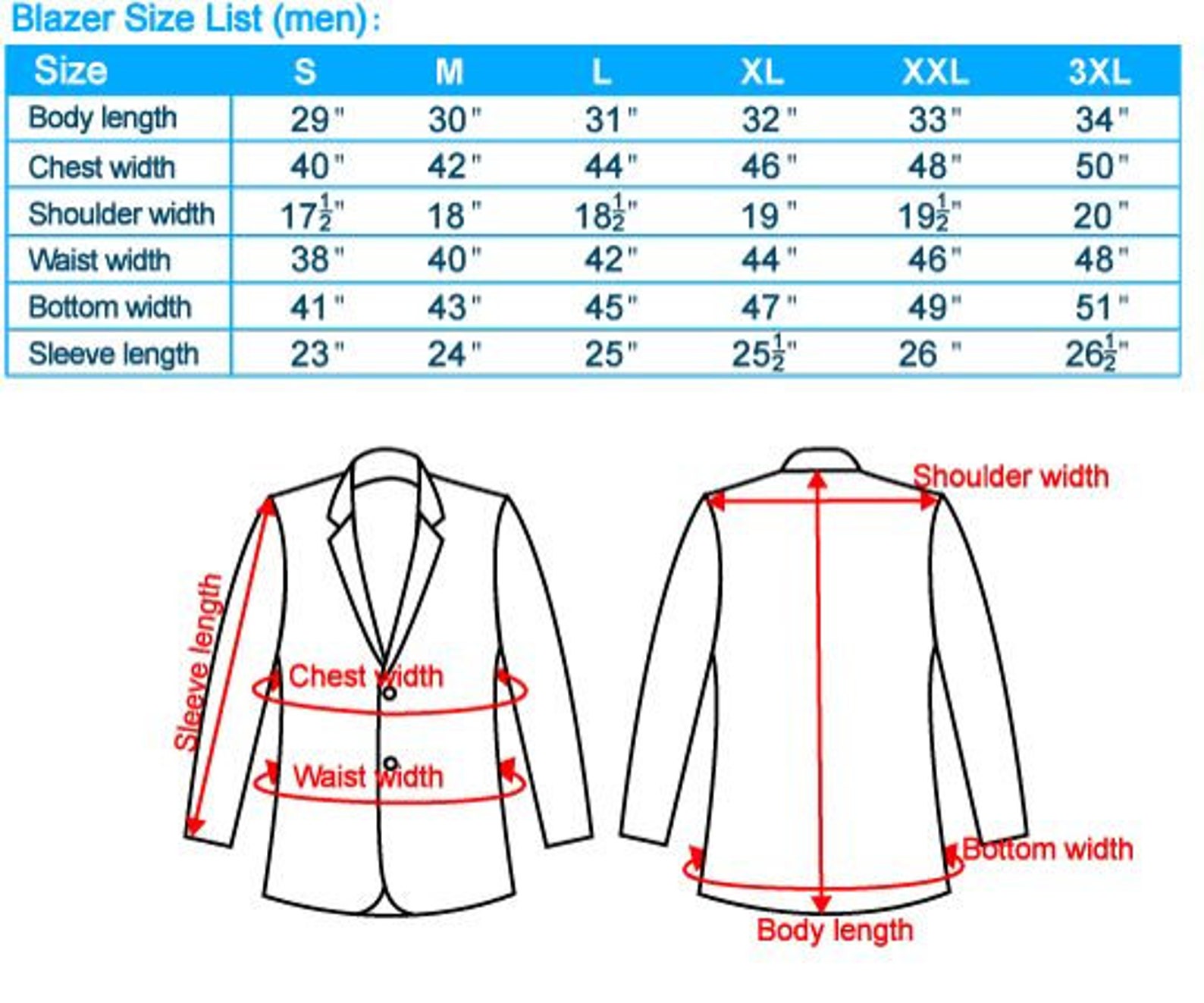 Blazer Size List (men):

| Size | S | M | L | XL | XXL | 3XL |
|---|---|---|---|---|---|---|
| Body length | 29" | 30" | 31" | 32" | 33" | 34" |
| Chest width | 40" | 42" | 44" | 46" | 48" | 50" |
| Shoulder width | $17\frac{1}{2}$" | 18" | $18\frac{1}{2}$" | 19" | $19\frac{1}{2}$" | 20" |
| Waist width | 38" | 40" | 42" | 44" | 46" | 48" |
| Bottom width | 41" | 43" | 45" | 47" | 49" | 51" |
| Sleeve length | 23" | 24" | 25" | $25\frac{1}{2}$" | 26" | $26\frac{1}{2}$" |

Sleeve length
Chest width
Waist width
Shoulder width
Bottom width
Body length